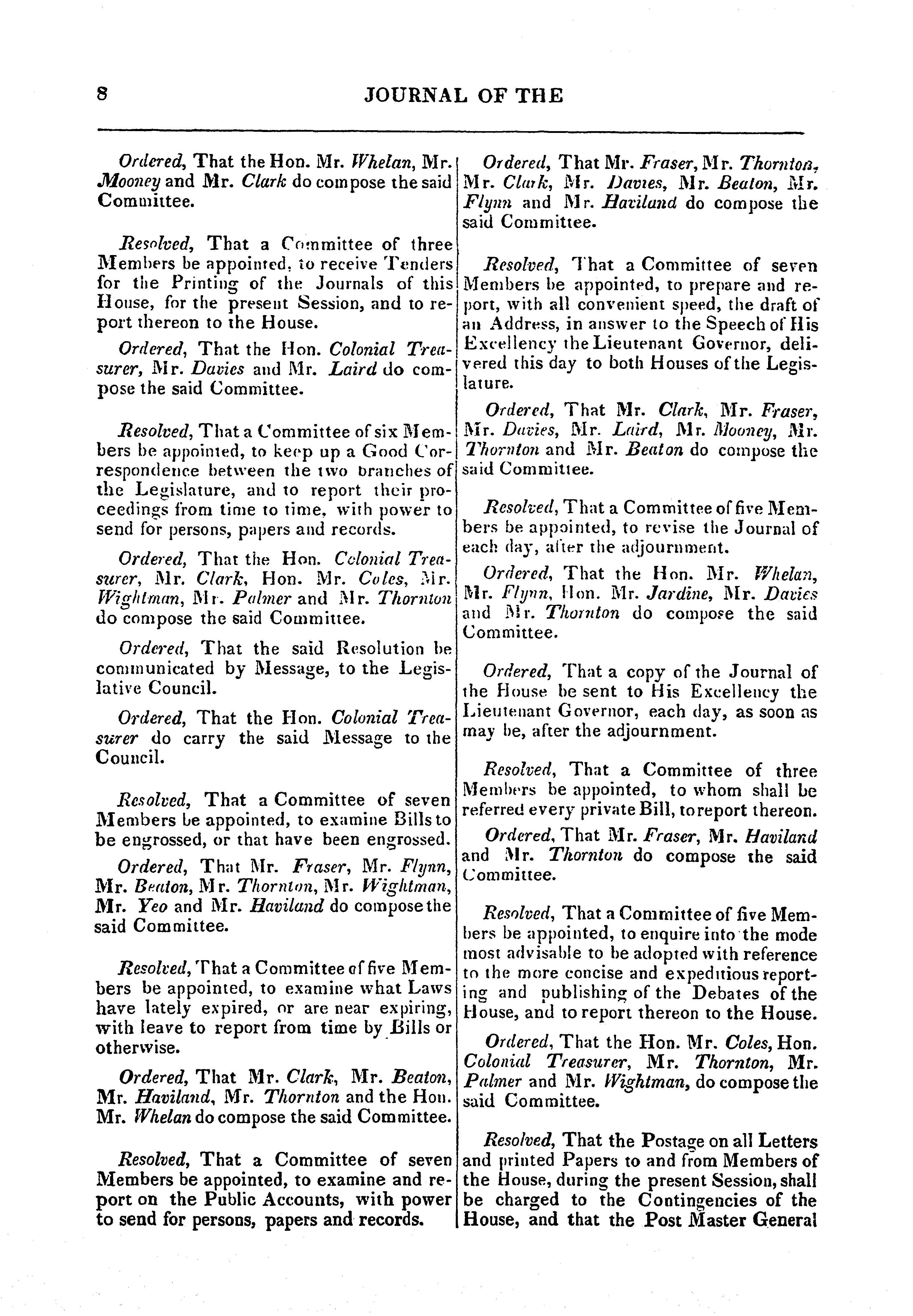 8 JOURNAL OF THE

Ordered, That the Hon. Mr. Whelan, Mr. Mooney and Mr. Clark do compose the said Committee.

Resolved, That a Committee of three Members be appointed, to receive Tenders for the Printing of the Journals of this House, for the present Session, and to report thereon to the House.

Ordered, That the Hon. Colonial Treasurer, Mr. Davies and Mr. Laird do compose the said Committee.

Resolved, That a Committee of six Members be appointed, to keep up a Good Correspondence between the two branches of the Legislature, and to report their proceedings from time to time, with power to send for persons, papers and records.

Ordered, That the Hon. Colonial Treasurer, Mr. Clark, Hon. Mr. Coles, Mr. Wightman, Mr. Palmer and Mr. Thornton do compose the said Committee.

Ordered, That the said Resolution be communicated by Message, to the Legislative Council.

Ordered, That the Hon. Colonial Treasurer do carry the said Message to the Council.

Resolved, That a Committee of seven Members be appointed, to examine Bills to be engrossed, or that have been engrossed.

Ordered, That Mr. Fraser, Mr. Flynn, Mr. Beaton, Mr. Thornton, Mr. Wightman, Mr. Yeo and Mr. Haviland do compose the said Committee.

Resolved, That a Committee of five Members be appointed, to examine what Laws have lately expired, or are near expiring, with leave to report from time by Bills or otherwise.

Ordered, That Mr. Clark, Mr. Beaton, Mr. Haviland, Mr. Thornton and the Hon. Mr. Whelan do compose the said Committee.

Resolved, That a Committee of seven Members be appointed, to examine and report on the Public Accounts, with power to send for persons, papers and records.

Ordered, That Mr. Fraser, Mr. Thornton, Mr. Clark, Mr. Davies, Mr. Beaton, Mr. Flynn and Mr. Haviland do compose the said Committee.

Resolved, That a Committee of seven Members be appointed, to prepare and report, with all convenient speed, the draft of an Address, in answer to the Speech of His Excellency the Lieutenant Governor, delivered this day to both Houses of the Legislature.

Ordered, That Mr. Clark, Mr. Fraser, Mr. Davies, Mr. Laird, Mr. Mooney, Mr. Thornton and Mr. Beaton do compose the said Committee.

Resolved, That a Committee of five Members be appointed, to revise the Journal of each day, after the adjournment.

Ordered, That the Hon. Mr. Whelan, Mr. Flynn, Hon. Mr. Jardine, Mr. Davies and Mr. Thornton do compose the said Committee.

Ordered, That a copy of the Journal of the House be sent to His Excellency the Lieutenant Governor, each day, as soon as may be, after the adjournment.

Resolved, That a Committee of three Members be appointed, to whom shall be referred every private Bill, to report thereon.

Ordered, That Mr. Fraser, Mr. Haviland and Mr. Thornton do compose the said Committee.

Resolved, That a Committee of five Members be appointed, to enquire into the mode most advisable to be adopted with reference to the more concise and expeditious reporting and publishing of the Debates of the House, and to report thereon to the House.

Ordered, That the Hon. Mr. Coles, Hon. Colonial Treasurer, Mr. Thornton, Mr. Palmer and Mr. Wightman, do compose the said Committee.

Resolved, That the Postage on all Letters and printed Papers to and from Members of the House, during the present Session, shall be charged to the Contingencies of the House, and that the Post Master General